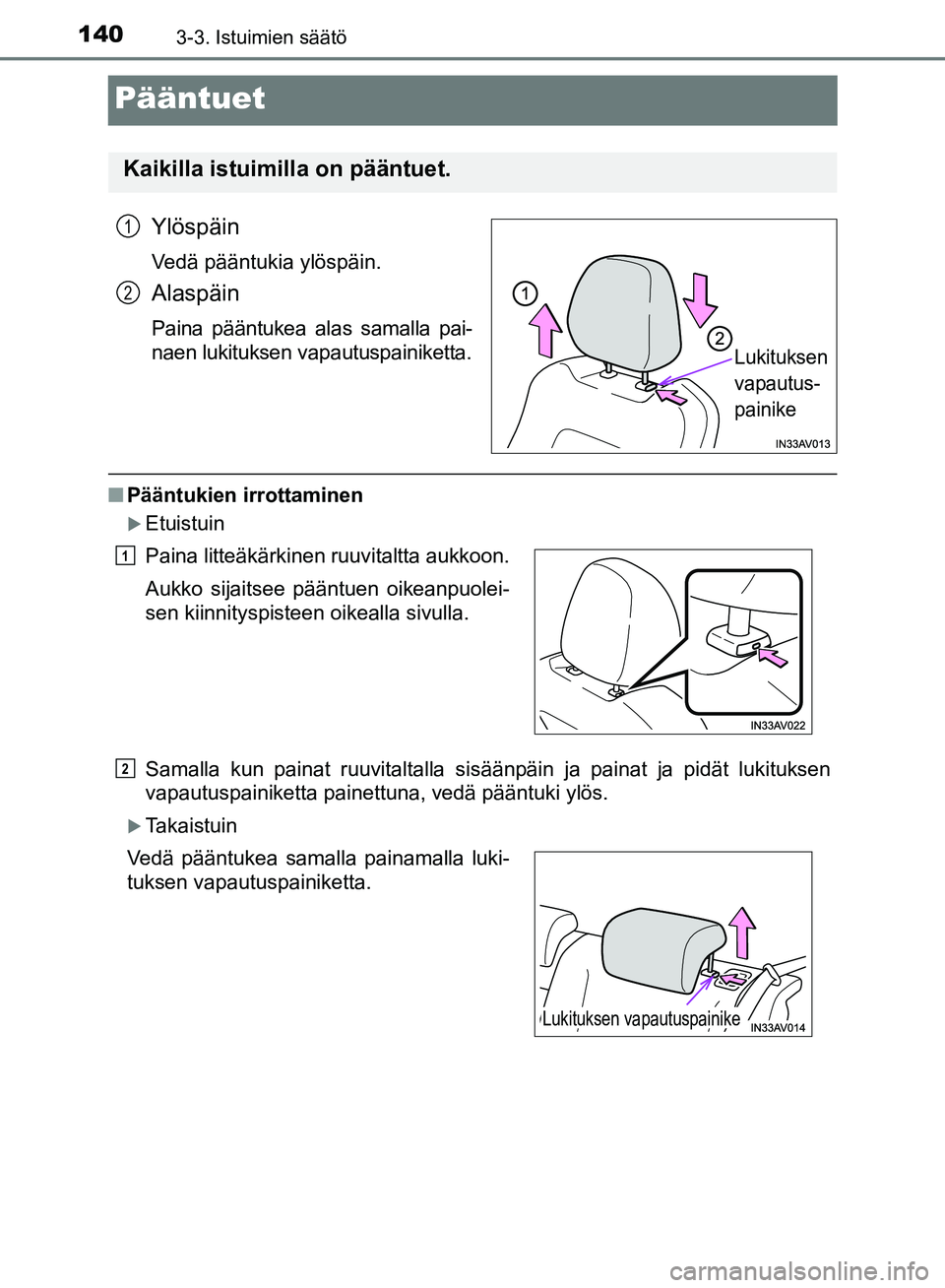 140 3-3. Istuimien säätö

Pääntuet

Kaikilla istuimilla on pääntuet.

1 Ylöspäin

Vedä pääntukia ylöspäin.

2 Alaspäin

Paina pääntukea alas samalla painaen lukituksen vapautuspainiketta.

1

2

Lukituksen vapautuspainike

IN33AV013

■ Pääntukien irrottaminen

▶ Etuistuin

1 Paina litteäkärkinen ruuvitaltta aukkoon.

Aukko sijaitsee pääntuen oikeanpuoleisen kiinnityspisteen oikealla sivulla.

IN33AV022

2 Samalla kun painat ruuvitaltalla sisäänpäin ja painat ja pidät lukituksen vapautuspainiketta painettuna, vedä pääntuki ylös.

▶ Takaistuin

Vedä pääntukea samalla painamalla lukituksen vapautuspainiketta.

Lukituksen vapautuspainike

IN33AV014

carmanualsonline.info